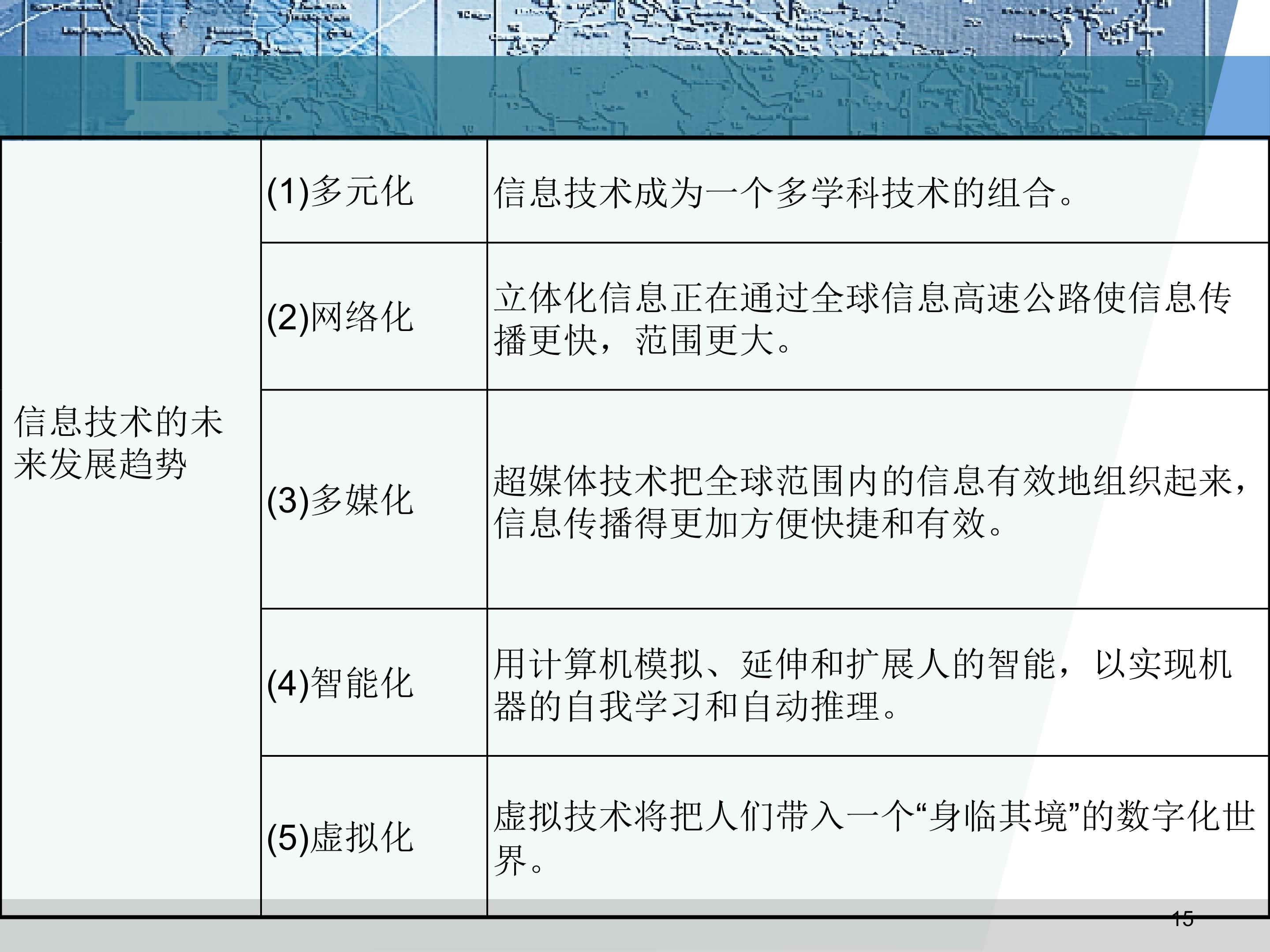 | 信息技术的未来发展趋势 | (1)多元化 | 信息技术成为一个多学科技术的组合。 |
|---|---|---|
| | (2)网络化 | 立体化信息正在通过全球信息高速公路使信息传播更快，范围更大。 |
| | (3)多媒化 | 超媒体技术把全球范围内的信息有效地组织起来，信息传播得更加方便快捷和有效。 |
| | (4)智能化 | 用计算机模拟、延伸和扩展人的智能，以实现机器的自我学习和自动推理。 |
| | (5)虚拟化 | 虚拟技术将把人们带入一个“身临其境”的数字化世界。 |

15